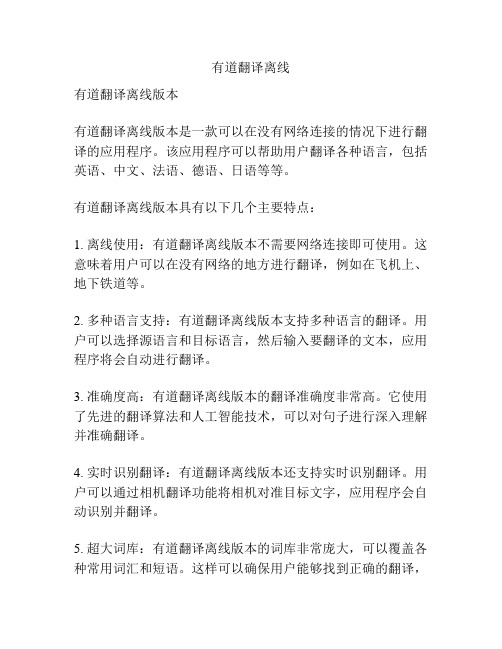 有道翻译离线

有道翻译离线版本

有道翻译离线版本是一款可以在没有网络连接的情况下进行翻译的应用程序。该应用程序可以帮助用户翻译各种语言，包括英语、中文、法语、德语、日语等等。

有道翻译离线版本具有以下几个主要特点：

1. 离线使用：有道翻译离线版本不需要网络连接即可使用。这意味着用户可以在没有网络的地方进行翻译，例如在飞机上、地下铁道等。

2. 多种语言支持：有道翻译离线版本支持多种语言的翻译。用户可以选择源语言和目标语言，然后输入要翻译的文本，应用程序将会自动进行翻译。

3. 准确度高：有道翻译离线版本的翻译准确度非常高。它使用了先进的翻译算法和人工智能技术，可以对句子进行深入理解并准确翻译。

4. 实时识别翻译：有道翻译离线版本还支持实时识别翻译。用户可以通过相机翻译功能将相机对准目标文字，应用程序会自动识别并翻译。

5. 超大词库：有道翻译离线版本的词库非常庞大，可以覆盖各种常用词汇和短语。这样可以确保用户能够找到正确的翻译，